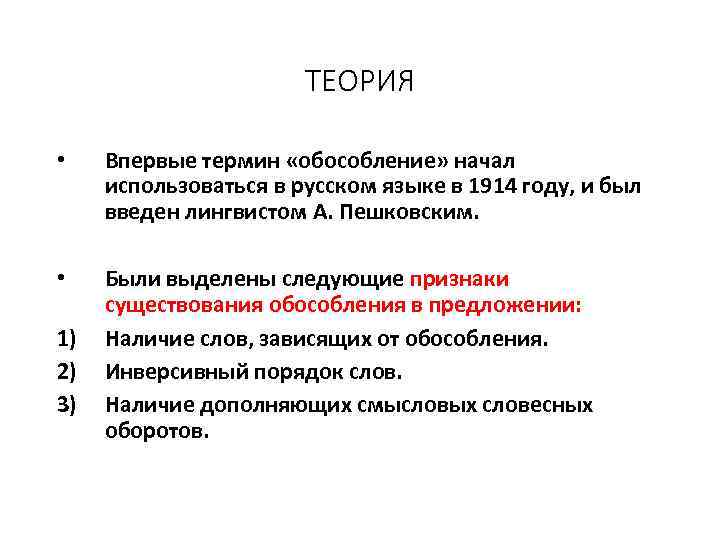 ТЕОРИЯ

• Впервые термин «обособление» начал использоваться в русском языке в 1914 году, и был введен лингвистом А. Пешковским.

• Были выделены следующие признаки существования обособления в предложении:

1) Наличие слов, зависящих от обособления.

2) Инверсивный порядок слов.

3) Наличие дополняющих смысловых словесных оборотов.